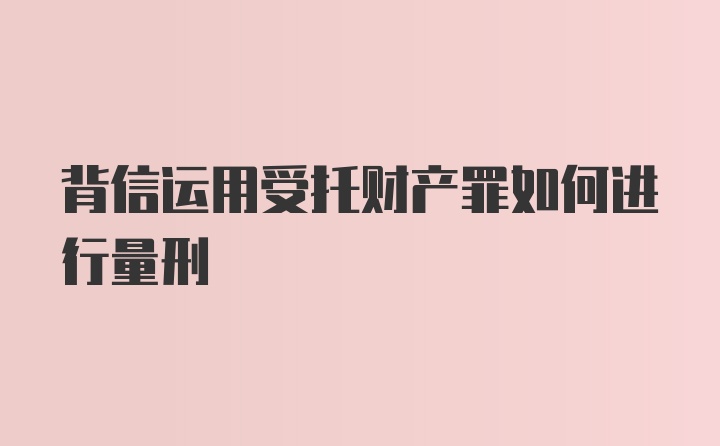 背信运用受托财产罪如何进行量刑